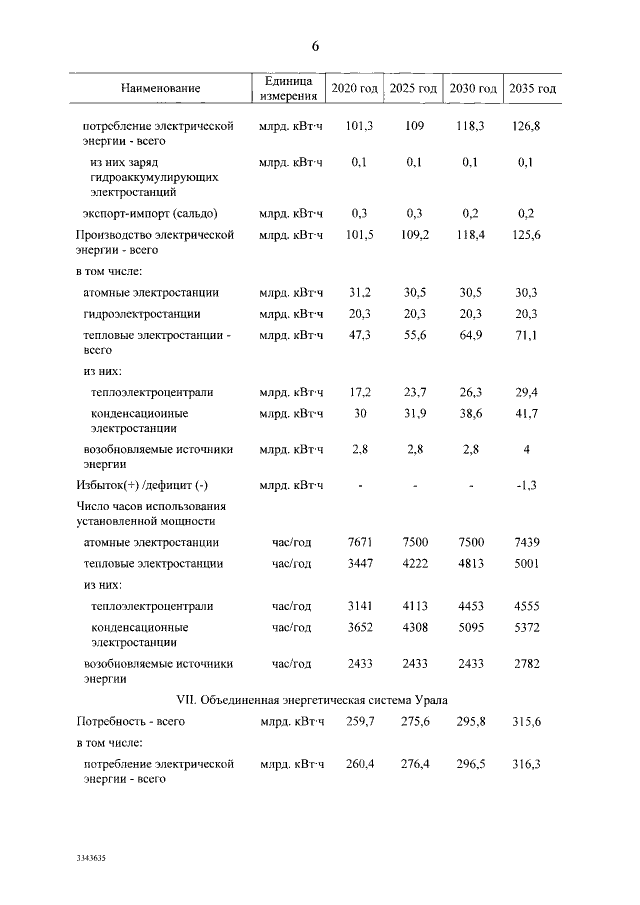 6

| Наименование | Единица измерения | 2020 год | 2025 год | 2030 год | 2035 год |
|---|---|---|---|---|---|
| потребление электрической энергии - всего | млрд. кВт·ч | 101,3 | 109 | 118,3 | 126,8 |
| из них заряд гидроаккумулирующих электростанций | млрд. кВт·ч | 0,1 | 0,1 | 0,1 | 0,1 |
| экспорт-импорт (сальдо) | млрд. кВт·ч | 0,3 | 0,3 | 0,2 | 0,2 |
| Производство электрической энергии - всего | млрд. кВт·ч | 101,5 | 109,2 | 118,4 | 125,6 |
| в том числе: | | | | | |
| атомные электростанции | млрд. кВт·ч | 31,2 | 30,5 | 30,5 | 30,3 |
| гидроэлектростанции | млрд. кВт·ч | 20,3 | 20,3 | 20,3 | 20,3 |
| тепловые электростанции - всего | млрд. кВт·ч | 47,3 | 55,6 | 64,9 | 71,1 |
| из них: | | | | | |
| теплоэлектроцентрали | млрд. кВт·ч | 17,2 | 23,7 | 26,3 | 29,4 |
| конденсационные электростанции | млрд. кВт·ч | 30 | 31,9 | 38,6 | 41,7 |
| возобновляемые источники энергии | млрд. кВт·ч | 2,8 | 2,8 | 2,8 | 4 |
| Избыток(+) /дефицит (-) | млрд. кВт·ч | - | - | - | -1,3 |
| Число часов использования установленной мощности | | | | | |
| атомные электростанции | час/год | 7671 | 7500 | 7500 | 7439 |
| тепловые электростанции | час/год | 3447 | 4222 | 4813 | 5001 |
| из них: | | | | | |
| теплоэлектроцентрали | час/год | 3141 | 4113 | 4453 | 4555 |
| конденсационные электростанции | час/год | 3652 | 4308 | 5095 | 5372 |
| возобновляемые источники энергии | час/год | 2433 | 2433 | 2433 | 2782 |
| VII. Объединенная энергетическая система Урала | | | | | |
| Потребность - всего | млрд. кВт·ч | 259,7 | 275,6 | 295,8 | 315,6 |
| в том числе: | | | | | |
| потребление электрической энергии - всего | млрд. кВт·ч | 260,4 | 276,4 | 296,5 | 316,3 |

3343635